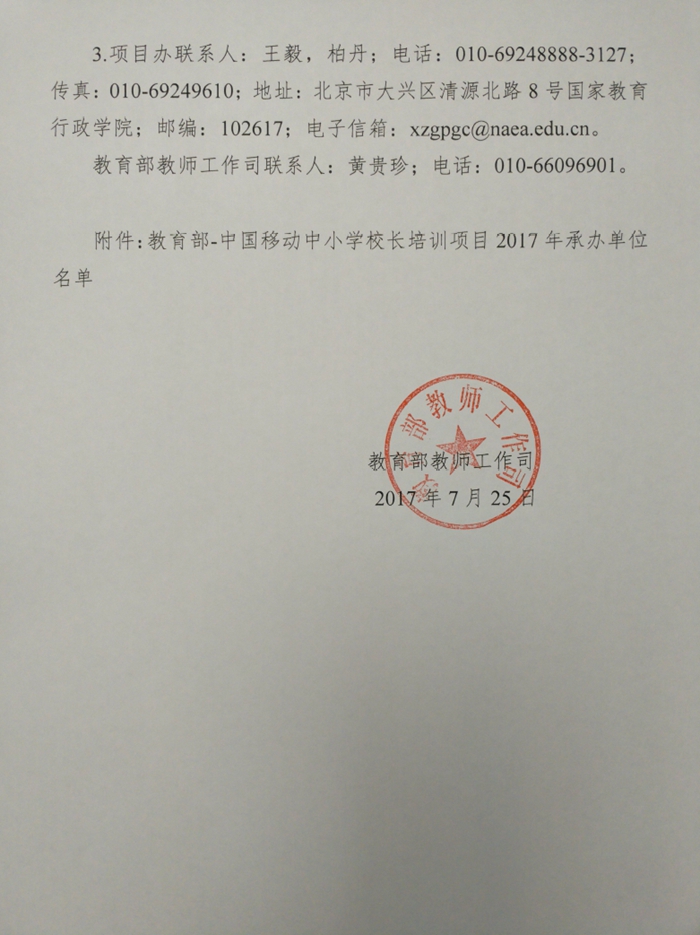 3.项目办联系人：王毅，柏丹；电话：010-69248888-3127；传真：010-69249610；地址：北京市大兴区清源北路8号国家教育行政学院；邮编：102617；电子信箱：xzgpgc@naea.edu.cn。

教育部教师工作司联系人：黄贵珍；电话：010-66096901。

附件：教育部-中国移动中小学校长培训项目2017年承办单位名单

教育部教师工作司

教育部教师工作司
2017年7月25日